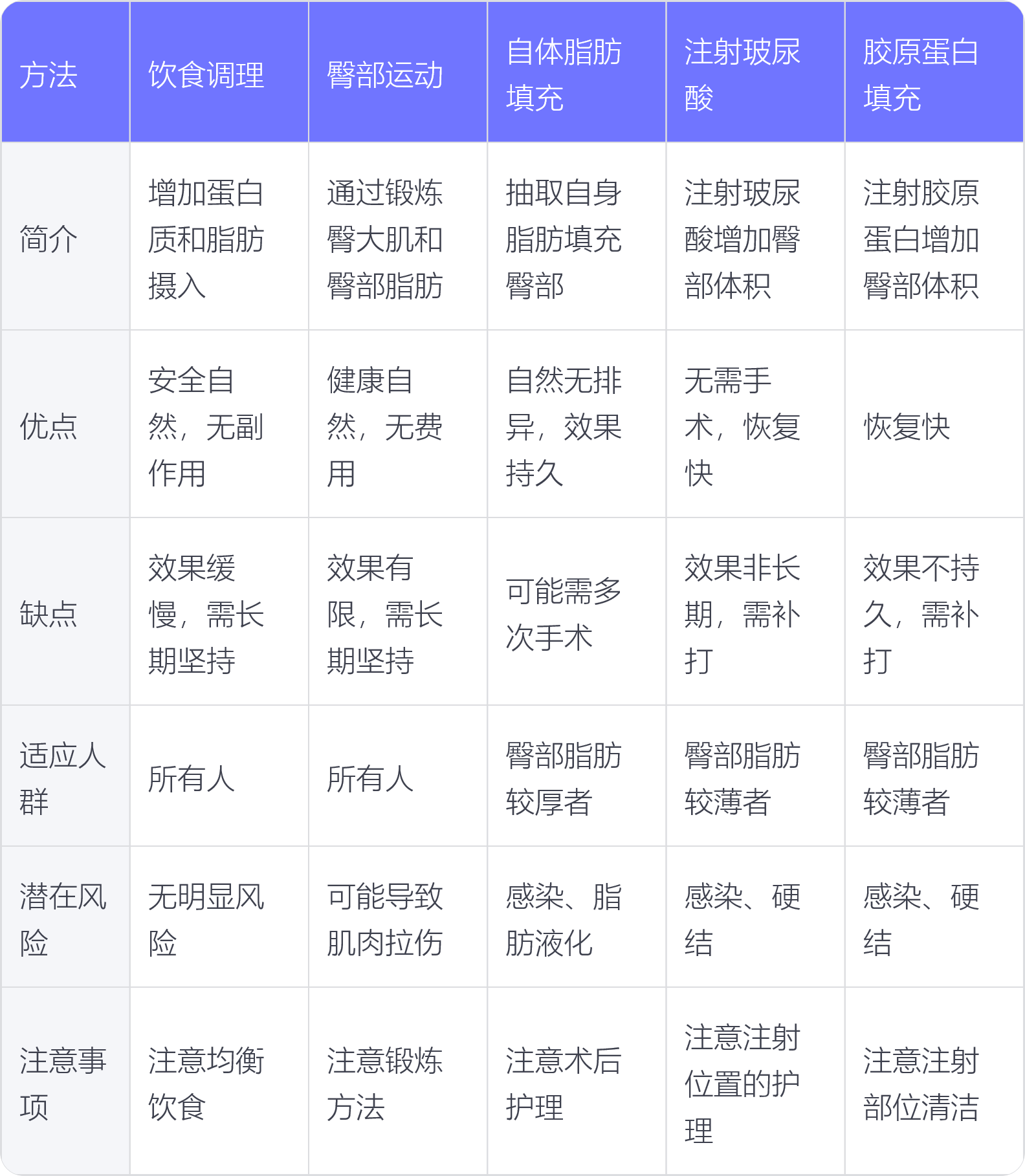 | 方法 | 饮食调理 | 臀部运动 | 自体脂肪填充 | 注射玻尿酸 | 胶原蛋白填充 |
|---|---|---|---|---|---|
| 简介 | 增加蛋白质和脂肪摄入 | 通过锻炼臀大肌和臀部脂肪 | 抽取自身脂肪填充臀部 | 注射玻尿酸增加臀部体积 | 注射胶原蛋白增加臀部体积 |
| 优点 | 安全自然，无副作用 | 健康自然，无费用 | 自然无排异，效果持久 | 无需手术，恢复快 | 恢复快 |
| 缺点 | 效果缓慢，需长期坚持 | 效果有限，需长期坚持 | 可能需多次手术 | 效果非长期，需补打 | 效果不持久，需补打 |
| 适应人群 | 所有人 | 所有人 | 臀部脂肪较厚者 | 臀部脂肪较薄者 | 臀部脂肪较薄者 |
| 潜在风险 | 无明显风险 | 可能导致肌肉拉伤 | 感染、脂肪液化 | 感染、硬结 | 感染、硬结 |
| 注意事项 | 注意均衡饮食 | 注意锻炼方法 | 注意术后护理 | 注意注射位置的护理 | 注意注射部位清洁 |